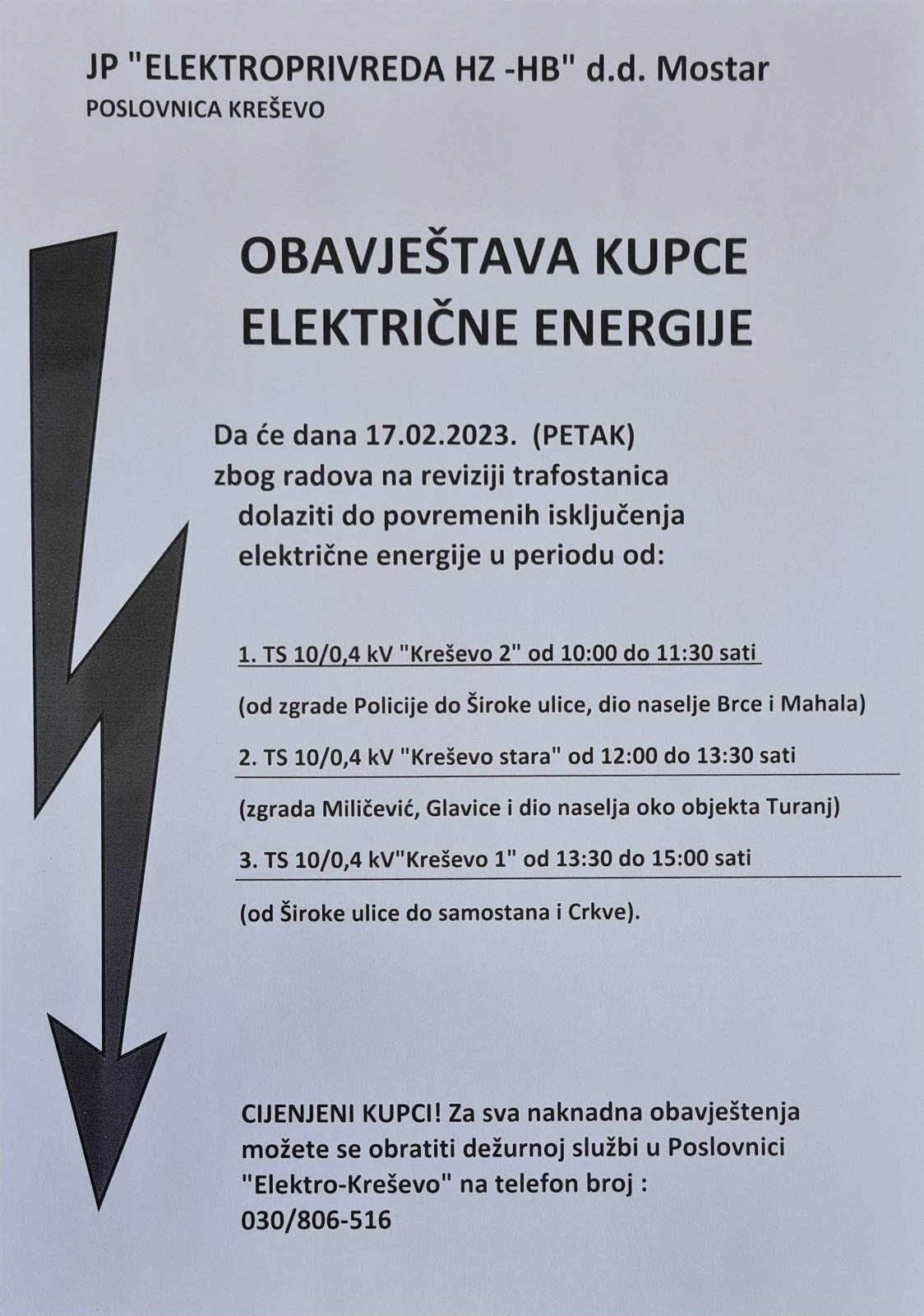 JP "ELEKTROPRIVREDA HZ -HB" d.d. Mostar
POSLOVNICA KREŠEVO

OBAVJEŠTAVA KUPCE ELEKTRIČNE ENERGIJE

Da će dana 17.02.2023. (PETAK) zbog radova na reviziji trafostanica dolaziti do povremenih isključenja električne energije u periodu od:

1. TS 10/0,4 kV "Kreševo 2" od 10:00 do 11:30 sati

(od zgrade Policije do Široke ulice, dio naselje Brce i Mahala)

2. TS 10/0,4 kV "Kreševo stara" od 12:00 do 13:30 sati

(zgrada Miličević, Glavice i dio naselja oko objekta Turanj)

3. TS 10/0,4 kV"Kreševo 1" od 13:30 do 15:00 sati

(od Široke ulice do samostana i Crkve).

CIJENJENI KUPCI! Za sva naknadna obavještenja možete se obratiti dežurnoj službi u Poslovnici "Elektro-Kreševo" na telefon broj : 030/806-516